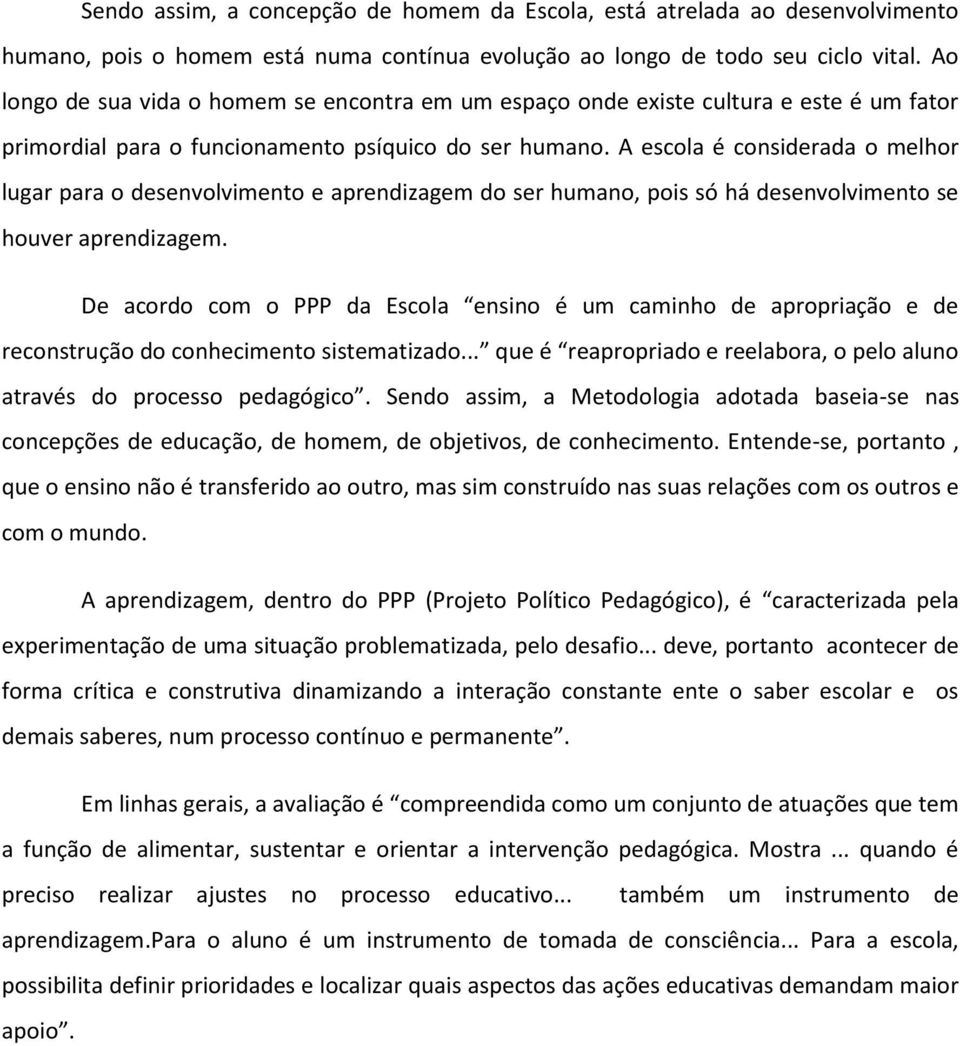 Sendo assim, a concepção de homem da Escola, está atrelada ao desenvolvimento humano, pois o homem está numa contínua evolução ao longo de todo seu ciclo vital. Ao longo de sua vida o homem se encontra em um espaço onde existe cultura e este é um fator primordial para o funcionamento psíquico do ser humano. A escola é considerada o melhor lugar para o desenvolvimento e aprendizagem do ser humano, pois só há desenvolvimento se houver aprendizagem.

De acordo com o PPP da Escola “ensino é um caminho de apropriação e de reconstrução do conhecimento sistematizado...” que é “reapropriado e reelabora, o pelo aluno através do processo pedagógico”. Sendo assim, a Metodologia adotada baseia-se nas concepções de educação, de homem, de objetivos, de conhecimento. Entende-se, portanto , que o ensino não é transferido ao outro, mas sim construído nas suas relações com os outros e com o mundo.

A aprendizagem, dentro do PPP (Projeto Político Pedagógico), é “caracterizada pela experimentação de uma situação problematizada, pelo desafio... deve, portanto acontecer de forma crítica e construtiva dinamizando a interação constante ente o saber escolar e os demais saberes, num processo contínuo e permanente”.

Em linhas gerais, a avaliação é “compreendida como um conjunto de atuações que tem a função de alimentar, sustentar e orientar a intervenção pedagógica. Mostra ... quando é preciso realizar ajustes no processo educativo... também um instrumento de aprendizagem.Para o aluno é um instrumento de tomada de consciência... Para a escola, possibilita definir prioridades e localizar quais aspectos das ações educativas demandam maior apoio”.